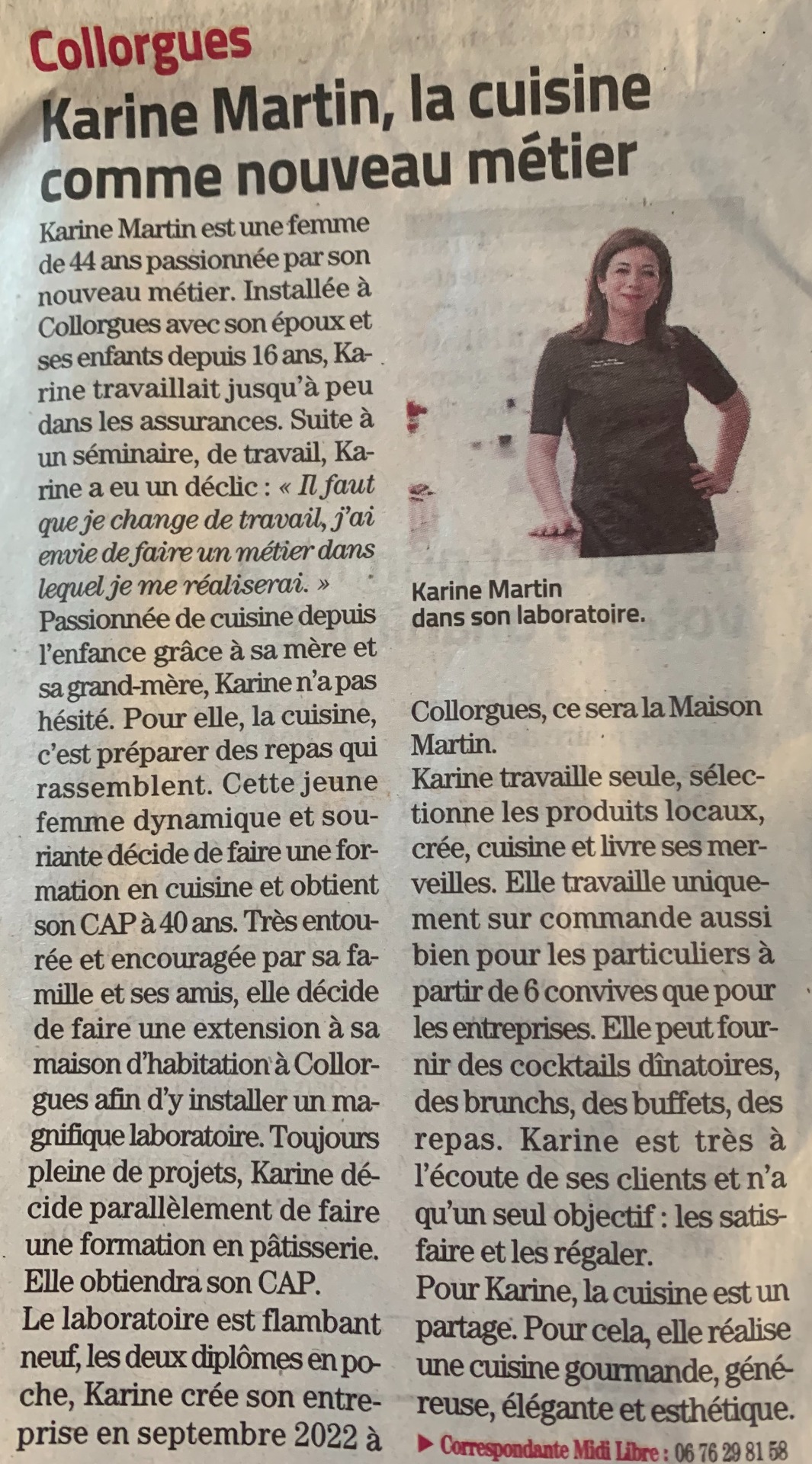 Collorgues

Karine Martin, la cuisine comme nouveau métier

Karine Martin est une femme de 44 ans passionnée par son nouveau métier. Installée à Collorgues avec son époux et ses enfants depuis 16 ans, Karine travaillait jusqu'à peu dans les assurances. Suite à un séminaire, de travail, Karine a eu un déclic : « Il faut que je change de travail, j'ai envie de faire un métier dans lequel je me réaliserai. » Passionnée de cuisine depuis l'enfance grâce à sa mère et sa grand-mère, Karine n'a pas hésité. Pour elle, la cuisine, c'est préparer des repas qui rassemblent. Cette jeune femme dynamique et souriante décide de faire une formation en cuisine et obtient son CAP à 40 ans. Très entourée et encouragée par sa famille et ses amis, elle décide de faire une extension à sa maison d'habitation à Collorgues afin d'y installer un magnifique laboratoire. Toujours pleine de projets, Karine décide parallèlement de faire une formation en pâtisserie. Elle obtiendra son CAP.

Le laboratoire est flambant neuf, les deux diplômes en poche, Karine crée son entreprise en septembre 2022 à

Karine Martin dans son laboratoire.

Collorgues, ce sera la Maison Martin.

Karine travaille seule, sélectionne les produits locaux, crée, cuisine et livre ses merveilles. Elle travaille uniquement sur commande aussi bien pour les particuliers à partir de 6 convives que pour les entreprises. Elle peut fournir des cocktails dînatoires, des brunchs, des buffets, des repas. Karine est très à l'écoute de ses clients et n'a qu'un seul objectif : les satisfaire et les régaler.

Pour Karine, la cuisine est un partage. Pour cela, elle réalise une cuisine gourmande, généreuse, élégante et esthétique.

▶ Correspondante Midi Libre : 06 76 29 81 58